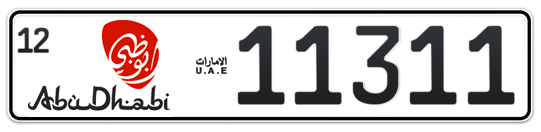 12

أبوظبي

AbuDhabi

الامارات
U.A.E

11311